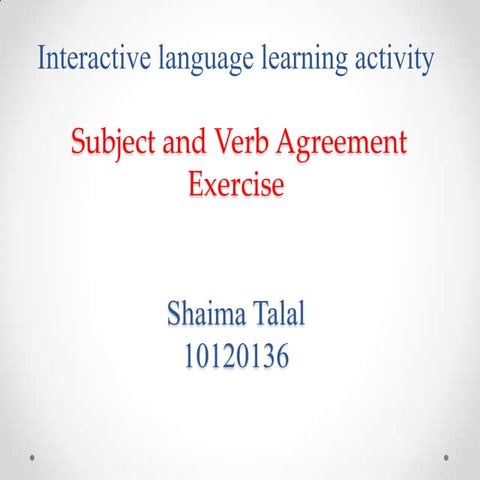 Interactive language learning activity

Subject and Verb Agreement Exercise

Shaima Talal
10120136